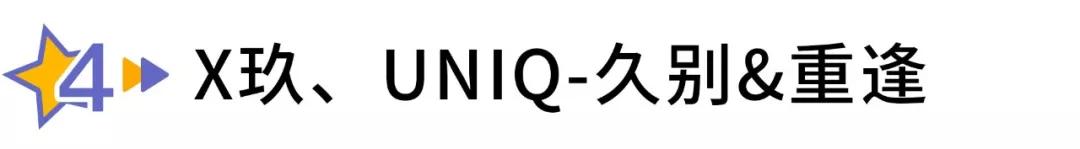 4 X玖、UNIQ-久别&重逢